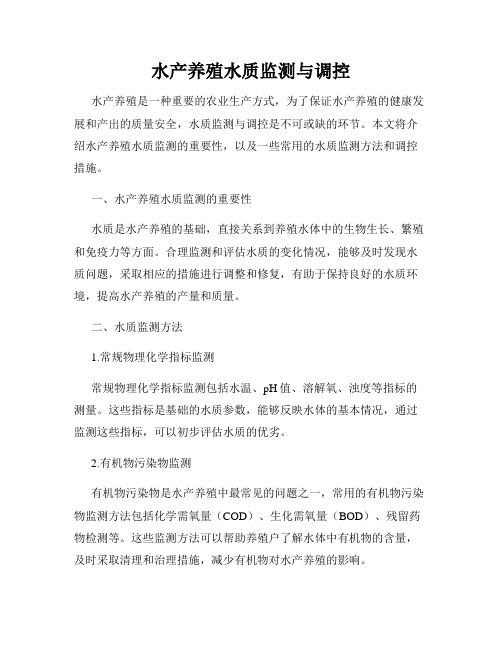 水产养殖水质监测与调控

水产养殖是一种重要的农业生产方式，为了保证水产养殖的健康发展和产出的质量安全，水质监测与调控是不可或缺的环节。本文将介绍水产养殖水质监测的重要性，以及一些常用的水质监测方法和调控措施。

一、水产养殖水质监测的重要性

水质是水产养殖的基础，直接关系到养殖水体中的生物生长、繁殖和免疫力等方面。合理监测和评估水质的变化情况，能够及时发现水质问题，采取相应的措施进行调整和修复，有助于保持良好的水质环境，提高水产养殖的产量和质量。

二、水质监测方法

1.常规物理化学指标监测

常规物理化学指标监测包括水温、pH值、溶解氧、浊度等指标的测量。这些指标是基础的水质参数，能够反映水体的基本情况，通过监测这些指标，可以初步评估水质的优劣。

2.有机物污染物监测

有机物污染物是水产养殖中最常见的问题之一，常用的有机物污染物监测方法包括化学需氧量（COD）、生化需氧量（BOD）、残留药物检测等。这些监测方法可以帮助养殖户了解水体中有机物的含量，及时采取清理和治理措施，减少有机物对水产养殖的影响。